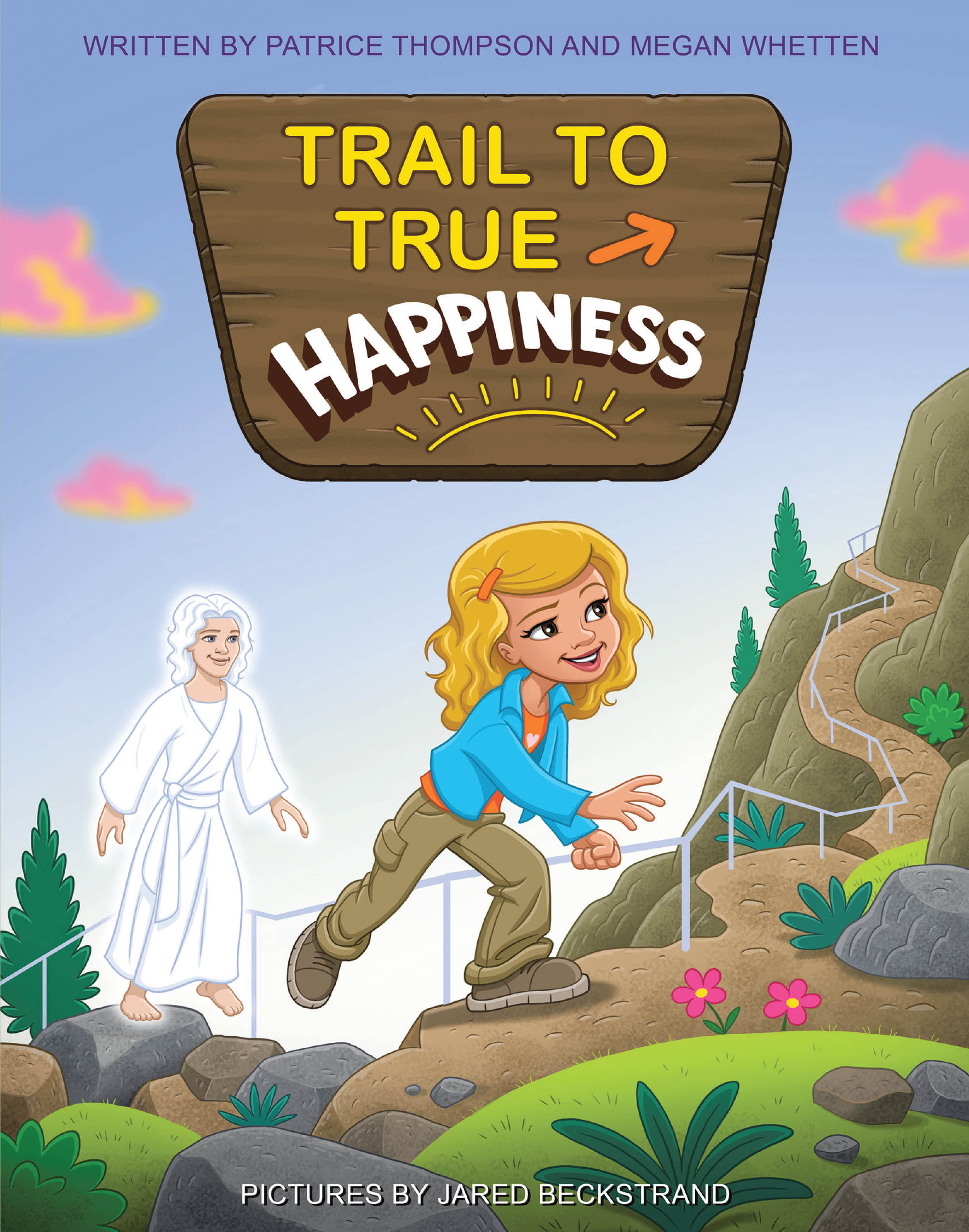 WRITTEN BY PATRICE THOMPSON AND MEGAN WHETTEN

TRAIL TO TRUE HAPPINESS

PICTURES BY JARED BECKSTRAND